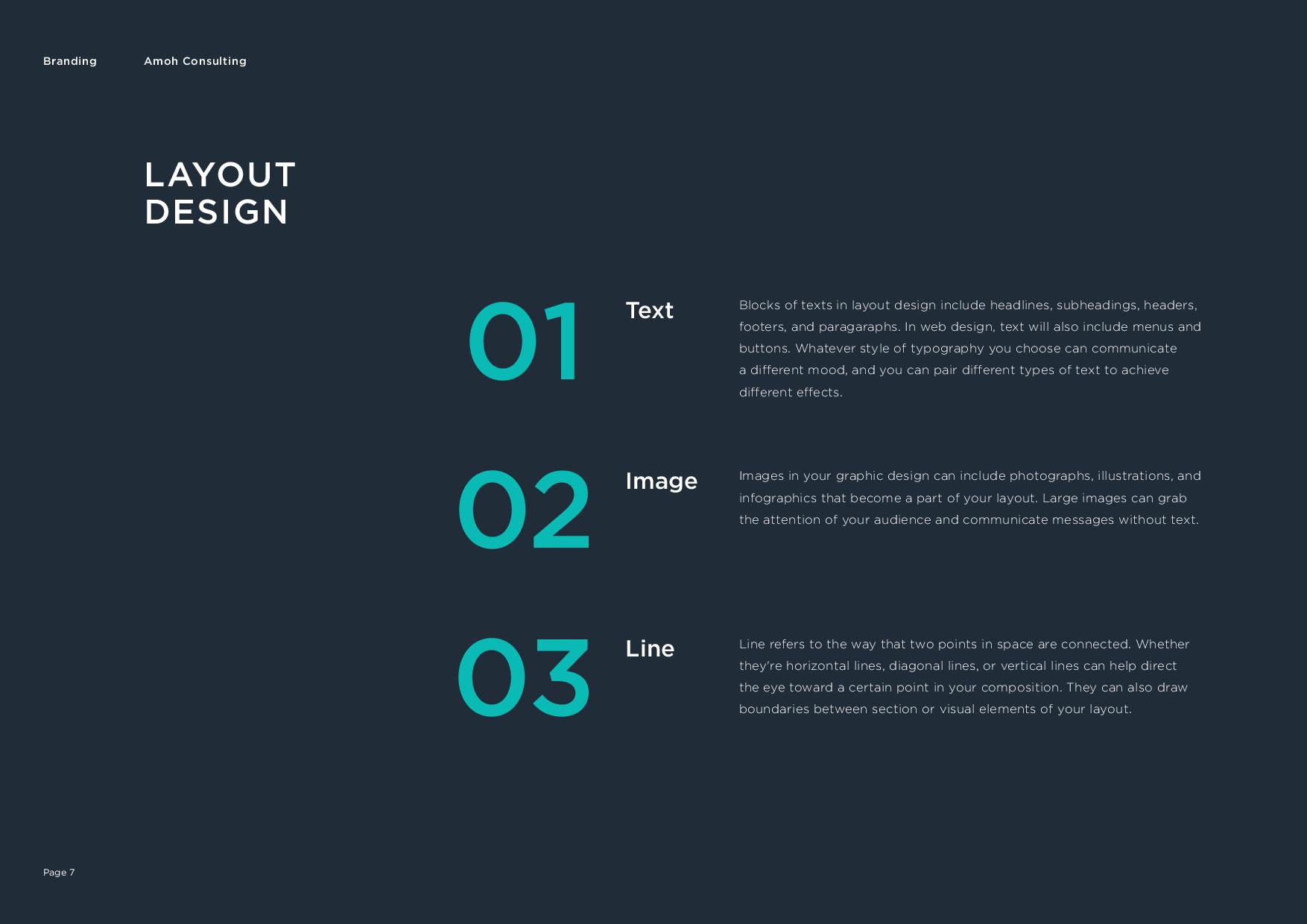 Branding Amoh Consulting

LAYOUT
DESIGN

01

Text

Blocks of texts in layout design include headlines, subheadings, headers, footers, and paragaraphs. In web design, text will also include menus and buttons. Whatever style of typography you choose can communicate a different mood, and you can pair different types of text to achieve different effects.

02

Image

Images in your graphic design can include photographs, illustrations, and infographics that become a part of your layout. Large images can grab the attention of your audience and communicate messages without text.

03

Line

Line refers to the way that two points in space are connected. Whether they're horizontal lines, diagonal lines, or vertical lines can help direct the eye toward a certain point in your composition. They can also draw boundaries between section or visual elements of your layout.

Page 7